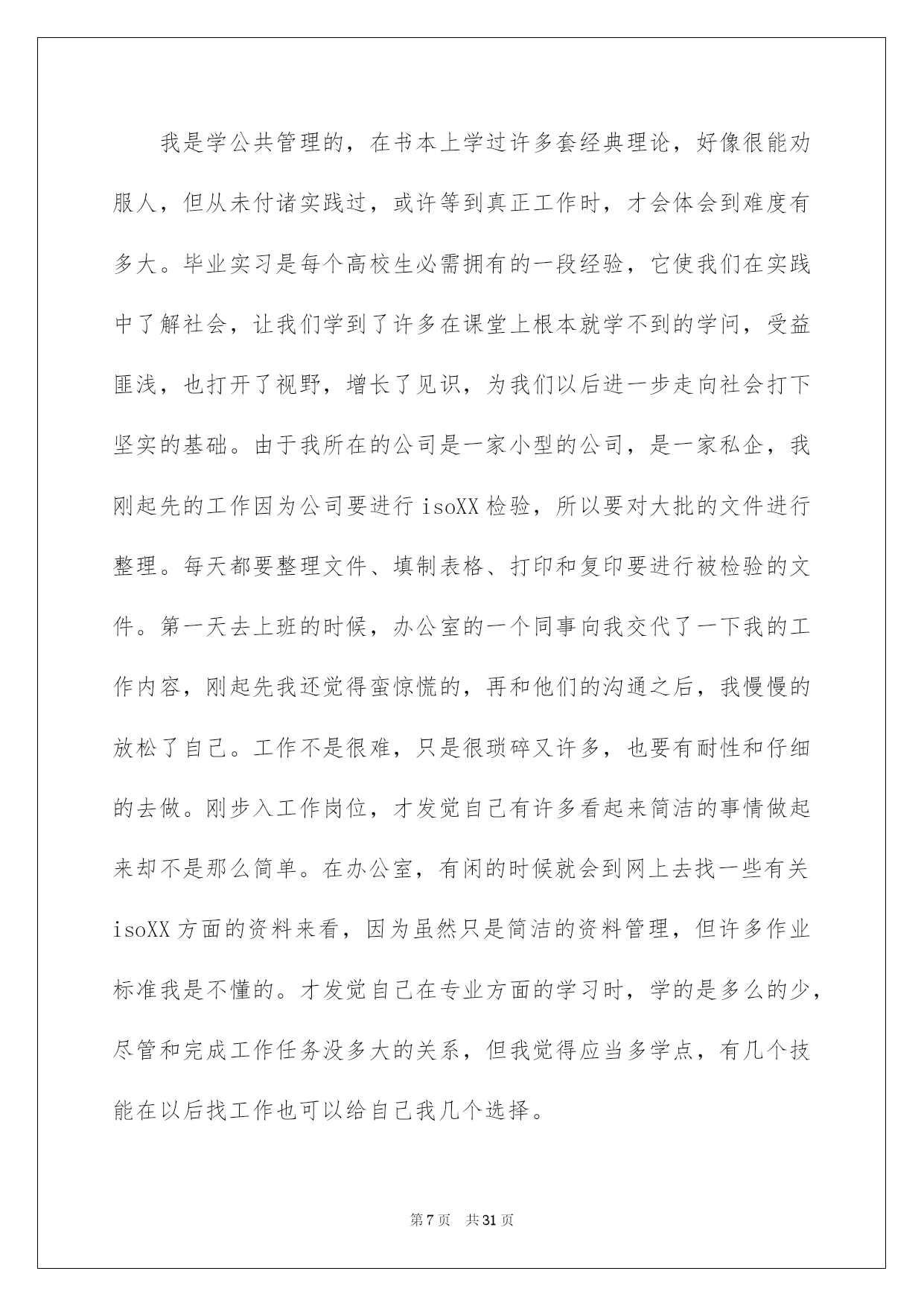 我是学公共管理的，在书本上学过许多套经典理论，好像很能劝服人，但从未付诸实践过，或许等到真正工作时，才会体会到难度有多大。毕业实习是每个高校生必需拥有的一段经验，它使我们在实践中了解社会，让我们学到了许多在课堂上根本就学不到的学问，受益匪浅，也打开了视野，增长了见识，为我们以后进一步走向社会打下坚实的基础。由于我所在的公司是一家小型的公司，是一家私企，我刚起先的工作因为公司要进行 isoXX 检验，所以要对大批的文件进行整理。每天都要整理文件、填制表格、打印和复印要进行被检验的文件。第一天去上班的时候，办公室的一个同事向我交代了一下我的工作内容，刚起先我还觉得蛮惊慌的，再和他们的沟通之后，我慢慢的放松了自己。工作不是很难，只是很琐碎又许多，也要有耐性和仔细的去做。刚步入工作岗位，才发觉自己有许多看起来简洁的事情做起来却不是那么简单。在办公室，有闲的时候就会到网上去找一些有关 isoXX 方面的资料来看，因为虽然只是简洁的资料管理，但许多作业标准我是不懂的。才发觉自己在专业方面的学习时，学的是多么的少，尽管和完成工作任务没多大的关系，但我觉得应当多学点，有几个技能在以后找工作也可以给自己我几个选择。

第 7 页　共 31 页